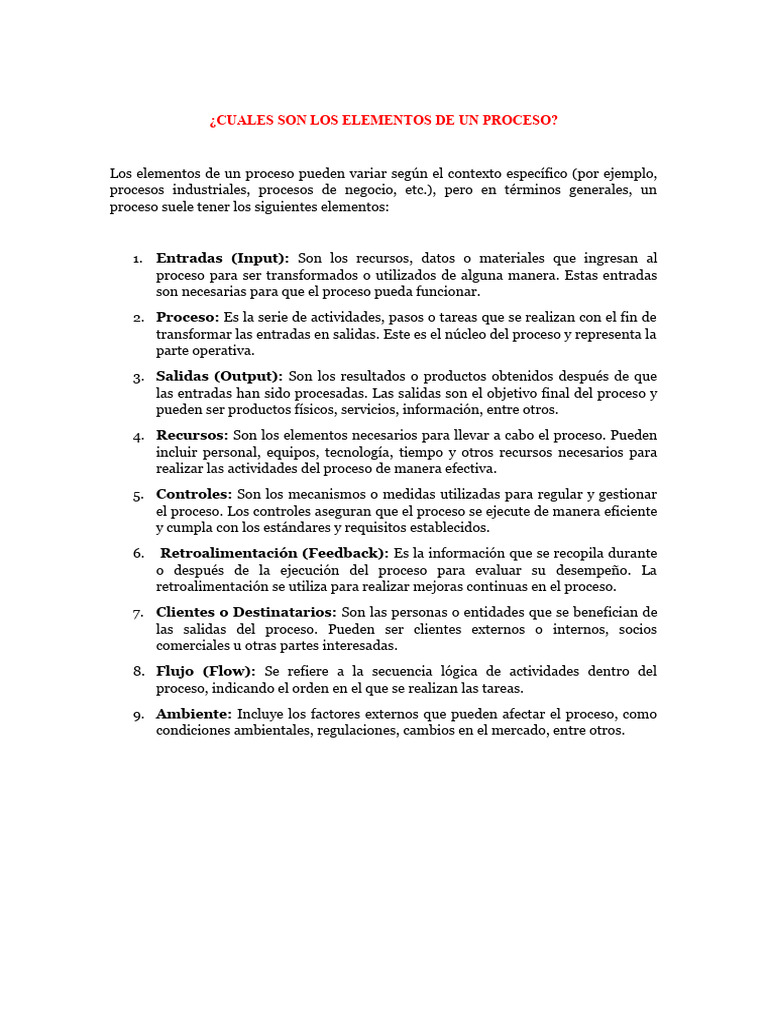 ¿CUALES SON LOS ELEMENTOS DE UN PROCESO?

Los elementos de un proceso pueden variar según el contexto específico (por ejemplo, procesos industriales, procesos de negocio, etc.), pero en términos generales, un proceso suele tener los siguientes elementos:

1. Entradas (Input): Son los recursos, datos o materiales que ingresan al proceso para ser transformados o utilizados de alguna manera. Estas entradas son necesarias para que el proceso pueda funcionar.
2. Proceso: Es la serie de actividades, pasos o tareas que se realizan con el fin de transformar las entradas en salidas. Este es el núcleo del proceso y representa la parte operativa.
3. Salidas (Output): Son los resultados o productos obtenidos después de que las entradas han sido procesadas. Las salidas son el objetivo final del proceso y pueden ser productos físicos, servicios, información, entre otros.
4. Recursos: Son los elementos necesarios para llevar a cabo el proceso. Pueden incluir personal, equipos, tecnología, tiempo y otros recursos necesarios para realizar las actividades del proceso de manera efectiva.
5. Controles: Son los mecanismos o medidas utilizadas para regular y gestionar el proceso. Los controles aseguran que el proceso se ejecute de manera eficiente y cumpla con los estándares y requisitos establecidos.
6. Retroalimentación (Feedback): Es la información que se recopila durante o después de la ejecución del proceso para evaluar su desempeño. La retroalimentación se utiliza para realizar mejoras continuas en el proceso.
7. Clientes o Destinatarios: Son las personas o entidades que se benefician de las salidas del proceso. Pueden ser clientes externos o internos, socios comerciales u otras partes interesadas.
8. Flujo (Flow): Se refiere a la secuencia lógica de actividades dentro del proceso, indicando el orden en el que se realizan las tareas.
9. Ambiente: Incluye los factores externos que pueden afectar el proceso, como condiciones ambientales, regulaciones, cambios en el mercado, entre otros.